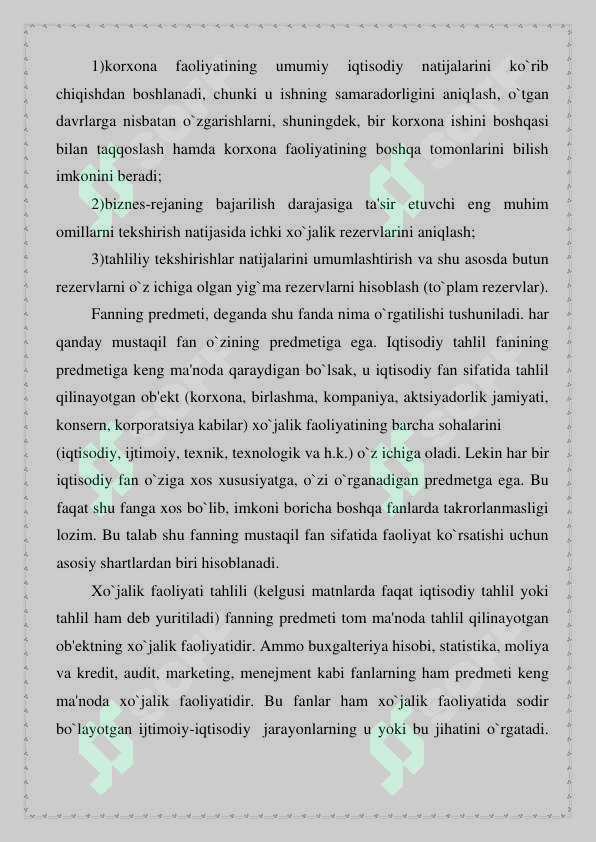 1)korxona faoliyatining umumiy iqtisodiy natijalarini ko`rib chiqishdan boshlanadi, chunki u ishning samaradorligini aniqlash, o`tgan davrlarga nisbatan o`zgarishlarni, shuningdek, bir korxona ishini boshqasi bilan taqqoslash hamda korxona faoliyatining boshqa tomonlarini bilish imkonini beradi;

2)biznes-rejaning bajarilish darajasiga ta'sir etuvchi eng muhim omillarni tekshirish natijasida ichki xo`jalik rezervlarini aniqlash;

3)tahliliy tekshirishlar natijalarini umumlashtirish va shu asosda butun rezervlarni o`z ichiga olgan yig`ma rezervlarni hisoblash (to`plam rezervlar).

Fanning predmeti, deganda shu fanda nima o`rgatilishi tushuniladi. har qanday mustaqil fan o`zining predmetiga ega. Iqtisodiy tahlil fanining predmetiga keng ma'noda qaraydigan bo`lsak, u iqtisodiy fan sifatida tahlil qilinayotgan ob'ekt (korxona, birlashma, kompaniya, aktsiyadorlik jamiyati, konsern, korporatsiya kabilar) xo`jalik faoliyatining barcha sohalarini (iqtisodiy, ijtimoiy, texnik, texnologik va h.k.) o`z ichiga oladi. Lekin har bir iqtisodiy fan o`ziga xos xususiyatga, o`zi o`rganadigan predmetga ega. Bu faqat shu fanga xos bo`lib, imkoni boricha boshqa fanlarda takrorlanmasligi lozim. Bu talab shu fanning mustaqil fan sifatida faoliyat ko`rsatishi uchun asosiy shartlardan biri hisoblanadi.

Xo`jalik faoliyati tahlili (kelgusi matnlarda faqat iqtisodiy tahlil yoki tahlil ham deb yuritiladi) fanning predmeti tom ma'noda tahlil qilinayotgan ob'ektning xo`jalik faoliyatidir. Ammo buxgalteriya hisobi, statistika, moliya va kredit, audit, marketing, menejment kabi fanlarning ham predmeti keng ma'noda xo`jalik faoliyatidir. Bu fanlar ham xo`jalik faoliyatida sodir bo`layotgan ijtimoiy-iqtisodiy jarayonlarning u yoki bu jihatini o`rgatadi.